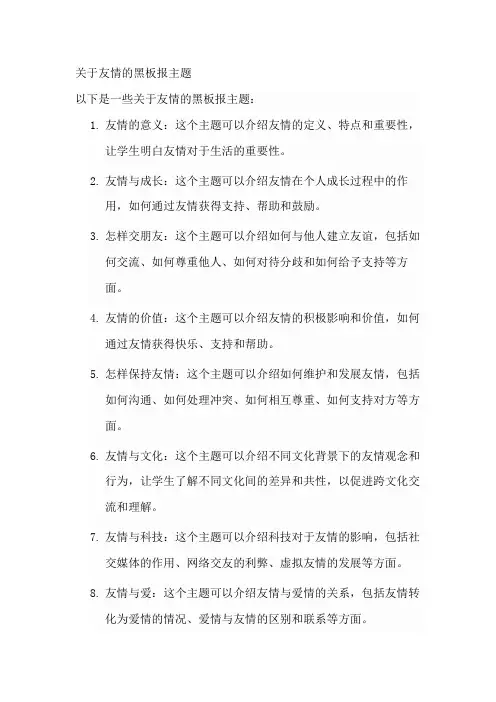 关于友情的黑板报主题

以下是一些关于友情的黑板报主题：

1. 友情的意义：这个主题可以介绍友情的定义、特点和重要性，让学生明白友情对于生活的重要性。

2. 友情与成长：这个主题可以介绍友情在个人成长过程中的作用，如何通过友情获得支持、帮助和鼓励。

3. 怎样交朋友：这个主题可以介绍如何与他人建立友谊，包括如何交流、如何尊重他人、如何对待分歧和如何给予支持等方面。

4. 友情的价值：这个主题可以介绍友情的积极影响和价值，如何通过友情获得快乐、支持和帮助。

5. 怎样保持友情：这个主题可以介绍如何维护和发展友情，包括如何沟通、如何处理冲突、如何相互尊重、如何支持对方等方面。

6. 友情与文化：这个主题可以介绍不同文化背景下的友情观念和行为，让学生了解不同文化间的差异和共性，以促进跨文化交流和理解。

7. 友情与科技：这个主题可以介绍科技对于友情的影响，包括社交媒体的作用、网络交友的利弊、虚拟友情的发展等方面。

8. 友情与爱：这个主题可以介绍友情与爱情的关系，包括友情转化为爱情的情况、爱情与友情的区别和联系等方面。